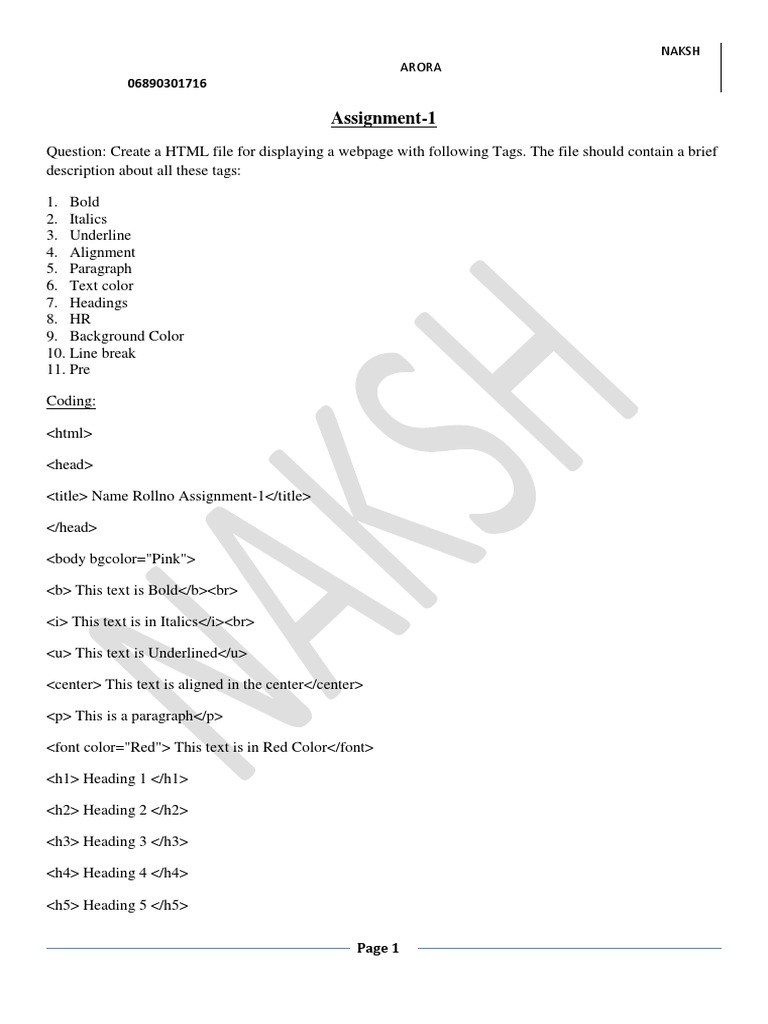 NAKSH

ARORA

06890301716

Assignment-1

Question: Create a HTML file for displaying a webpage with following Tags. The file should contain a brief description about all these tags:

1. Bold
2. Italics
3. Underline
4. Alignment
5. Paragraph
6. Text color
7. Headings
8. HR
9. Background Color
10. Line break
11. Pre

Coding:

<html>

<head>

<title> Name Rollno Assignment-1</title>

</head>

<body bgcolor="Pink">

<b> This text is Bold</b><br>

<i> This text is in Italics</i><br>

<u> This text is Underlined</u>

<center> This text is aligned in the center</center>

<p> This is a paragraph</p>

<font color="Red"> This text is in Red Color</font>

<h1> Heading 1 </h1>

<h2> Heading 2 </h2>

<h3> Heading 3 </h3>

<h4> Heading 4 </h4>

<h5> Heading 5 </h5>

NAKSH

Page 1